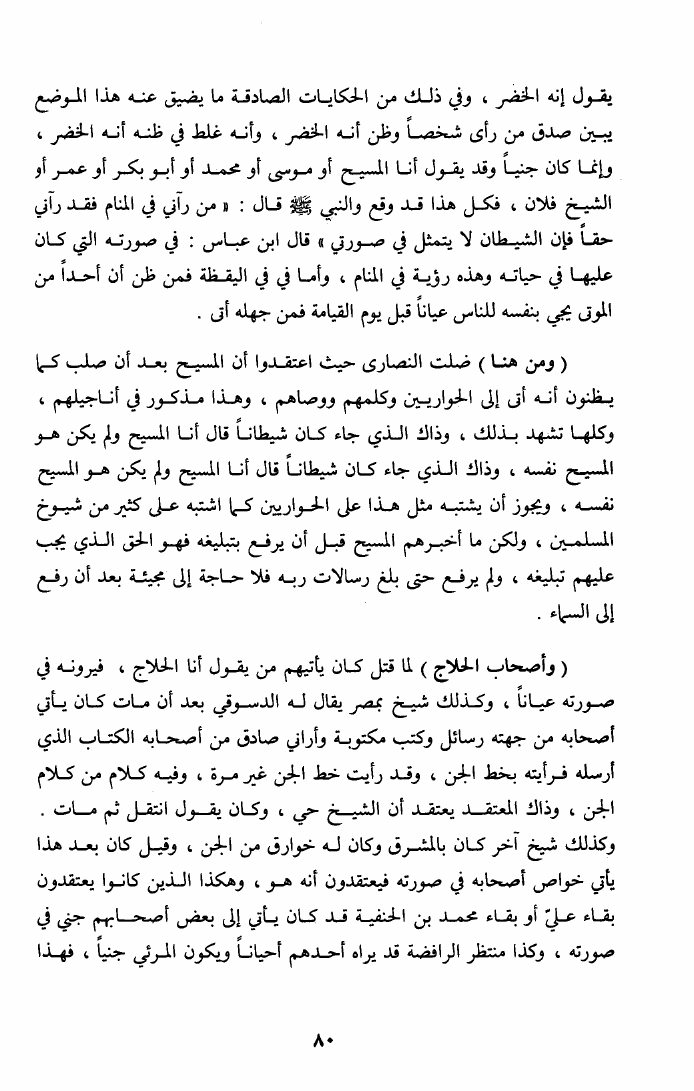 يقول إنه الخضر ، وفي ذلك من الحكايات الصادقة ما يضيق عنه هذا الموضع يبين صدق من رأى شخصاً وظن أنه الخضر ، وأنه غلط في ظنه أنه الخضر ، وإنما كان جنياً وقد يقول أنا المسيح أو موسى أو محمد أو أبو بكر أو عمر أو الشيخ فلان ، فكل هذا قد وقع والنبي ﷺ قال : « من رآني في المنام فقد رآني حقاً فإن الشيطان لا يتمثل في صورتي » قال ابن عباس : في صورته التي كان عليها في حياته وهذه رؤية في المنام ، وأما في اليقظة فمن ظن أن أحداً من الموتى يجي بنفسه للناس عياناً قبل يوم القيامة فمن جهله أتى .

( ومن هنا ) ضلت النصارى حيث اعتقدوا أن المسيح بعد أن صلب كما يظنون أنه أتى إلى الحواريين وكلمهم ووصاهم ، وهذا مذكور في أناجيلهم ، وكلها تشهد بذلك ، وذاك الذي جاء كان شيطاناً قال أنا المسيح ولم يكن هو المسيح نفسه ، وذاك الذي جاء كان شيطاناً قال أنا المسيح ولم يكن هو المسيح نفسه ، ويجوز أن يشتبه مثل هذا على الحواريين كما اشتبه على كثير من شيوخ المسلمين ، ولكن ما أخبرهم المسيح قبل أن يرفع بتبليغه فهو الحق الذي يجب عليهم تبليغه ، ولم يرفع حتى بلغ رسالات ربه فلا حاجة إلى مجيئة بعد أن رفع إلى السماء .

( وأصحاب الحلاج ) لما قتل كان يأتيهم من يقول أنا الحلاج ، فيرونه في صورته عياناً ، وكذلك شيخ بمصر يقال له الدسوقي بعد أن مات كان يأتي أصحابه من جهته رسائل وكتب مكتوبة وأراني صادق من أصحابه الكتاب الذي أرسله فرأيته بخط الجن ، وقد رأيت خط الجن غير مرة ، وفيه كلام من كلام الجن ، وذاك المعتقد يعتقد أن الشيخ حي ، وكان يقول انتقل ثم مات . وكذلك شيخ آخر كان بالمشرق وكان له خوارق من الجن ، وقيل كان بعد هذا يأتي خواص أصحابه في صورته فيعتقدون أنه هو ، وهكذا الذين كانوا يعتقدون بقاء عليّ أو بقاء محمد بن الحنفية قد كان يأتي إلى بعض أصحابهم جني في صورته ، وكذا منتظر الرافضة قد يراه أحدهم أحياناً ويكون المرئي جنياً ، فهذا

٨٠